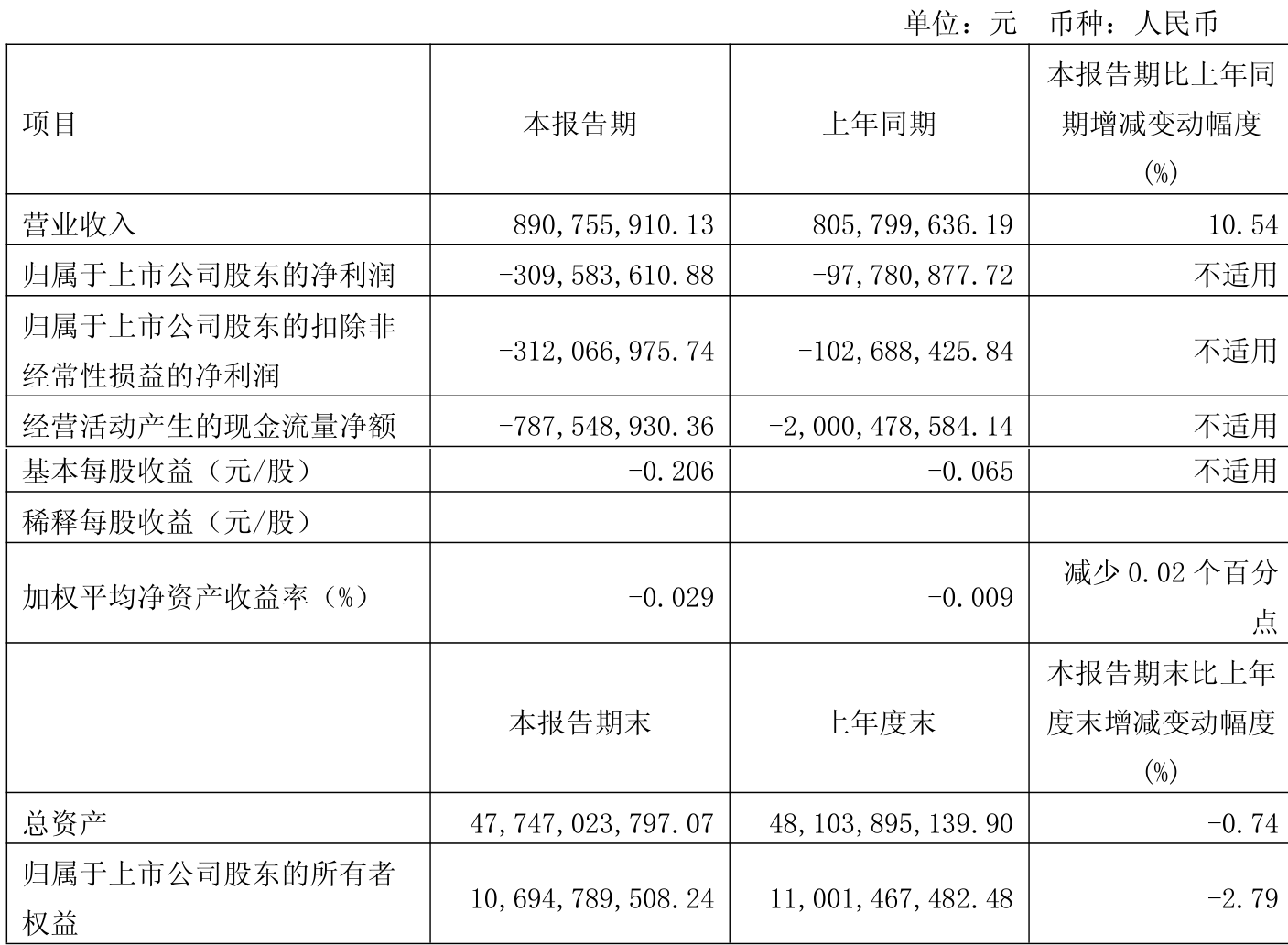 单位：元 币种：人民币

| 项目 | 本报告期 | 上年同期 | 本报告期比上年同期增减变动幅度（%） |
|---|---|---|---|
| 营业收入 | 890,755,910.13 | 805,799,636.19 | 10.54 |
| 归属于上市公司股东的净利润 | -309,583,610.88 | -97,780,877.72 | 不适用 |
| 归属于上市公司股东的扣除非经常性损益的净利润 | -312,066,975.74 | -102,688,425.84 | 不适用 |
| 经营活动产生的现金流量净额 | -787,548,930.36 | -2,000,478,584.14 | 不适用 |
| 基本每股收益（元/股） | -0.206 | -0.065 | 不适用 |
| 稀释每股收益（元/股） | | | |
| 加权平均净资产收益率（%） | -0.029 | -0.009 | 减少 0.02 个百分点 |
| | 本报告期末 | 上年度末 | 本报告期末比上年度末增减变动幅度（%） |
| 总资产 | 47,747,023,797.07 | 48,103,895,139.90 | -0.74 |
| 归属于上市公司股东的所有者权益 | 10,694,789,508.24 | 11,001,467,482.48 | -2.79 |